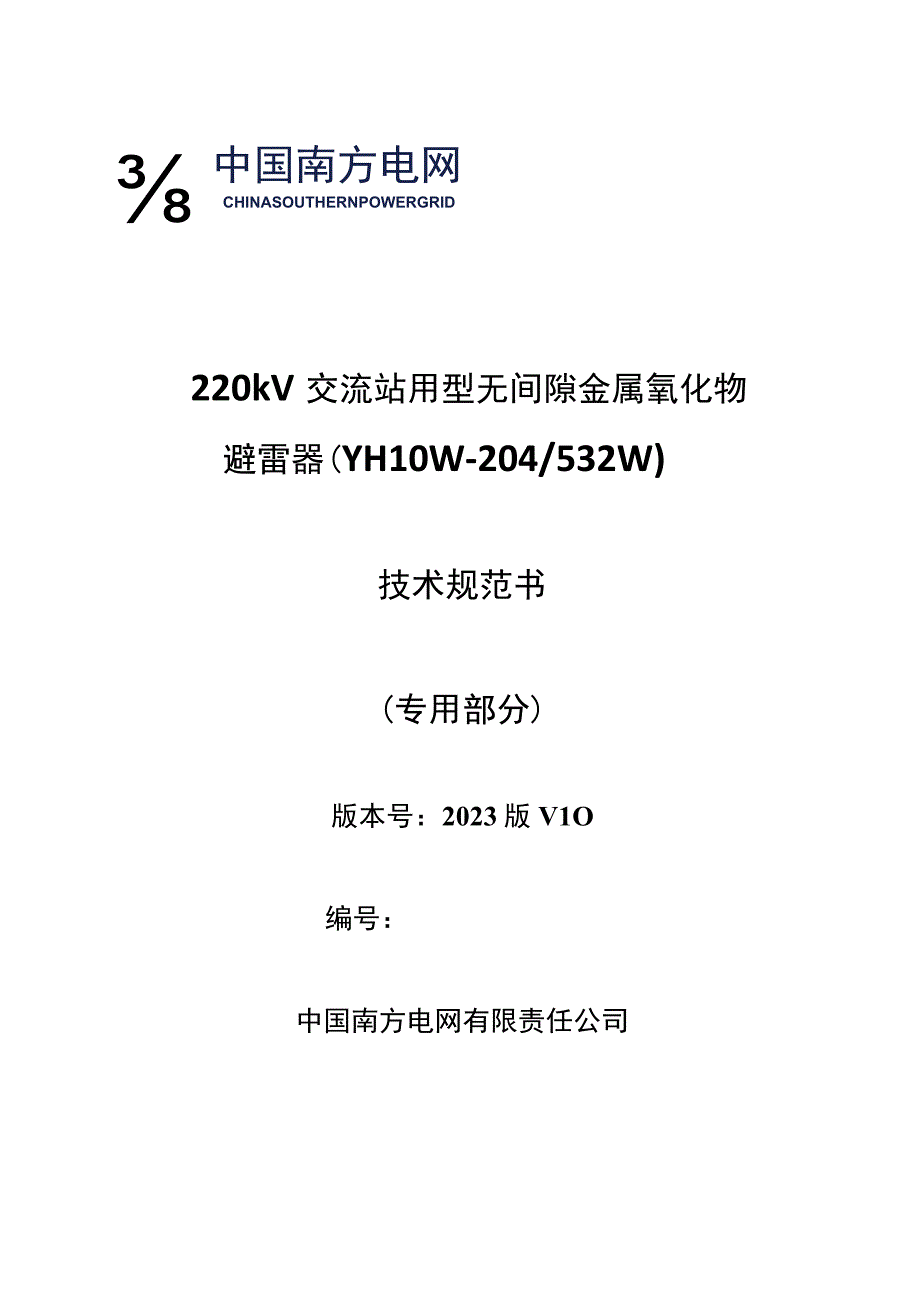 3/8 中国南方电网
CHINASOUTHERNPOWERGRID

220kV 交流站用型无间隙金属氧化物避雷器（YH10W-204/532W)

技术规范书

（专用部分）

版本号：2023 版 V1O

编号：

中国南方电网有限责任公司